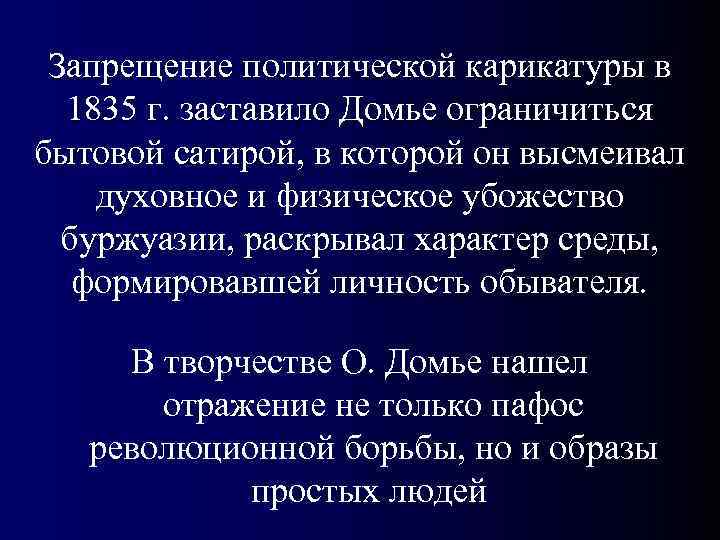 Запрещение политической карикатуры в 1835 г. заставило Домье ограничиться бытовой сатирой, в которой он высмеивал духовное и физическое убожество буржуазии, раскрывал характер среды, формировавшей личность обывателя.

В творчестве О. Домье нашел отражение не только пафос революционной борьбы, но и образы простых людей